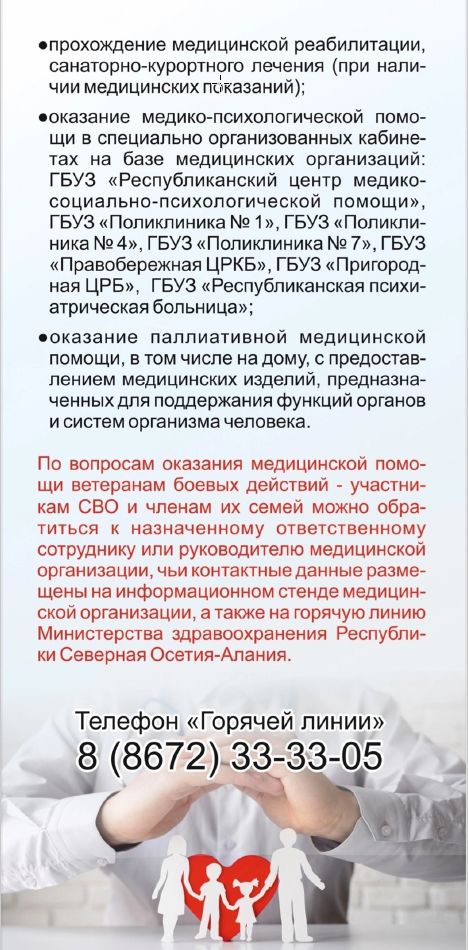 ●прохождение медицинской реабилитации, санаторно-курортного лечения (при наличии медицинских показаний);

●оказание медико-психологической помощи в специально организованных кабинетах на базе медицинских организаций: ГБУЗ «Республиканский центр медико-социально-психологической помощи», ГБУЗ «Поликлиника № 1», ГБУЗ «Поликлиника № 4», ГБУЗ «Поликлиника № 7», ГБУЗ «Правобережная ЦРКБ», ГБУЗ «Пригородная ЦРБ», ГБУЗ «Республиканская психиатрическая больница»;

●оказание паллиативной медицинской помощи, в том числе на дому, с предоставлением медицинских изделий, предназначенных для поддержания функций органов и систем организма человека.

По вопросам оказания медицинской помощи ветеранам боевых действий - участникам СВО и членам их семей можно обратиться к назначенному ответственному сотруднику или руководителю медицинской организации, чьи контактные данные размещены на информационном стенде медицинской организации, а также на горячую линию Министерства здравоохранения Республики Северная Осетия-Алания.

Телефон «Горячей линии»
8 (8672) 33-33-05